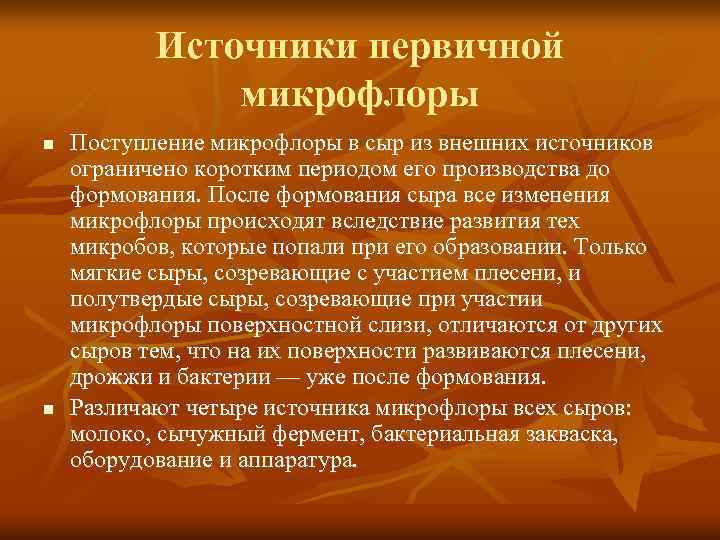 Источники первичной микрофлоры

• Поступление микрофлоры в сыр из внешних источников ограничено коротким периодом его производства до формования. После формования сыра все изменения микрофлоры происходят вследствие развития тех микробов, которые попали при его образовании. Только мягкие сыры, созревающие с участием плесени, и полутвердые сыры, созревающие при участии микрофлоры поверхностной слизи, отличаются от других сыров тем, что на их поверхности развиваются плесени, дрожжи и бактерии — уже после формования.

• Различают четыре источника микрофлоры всех сыров: молоко, сычужный фермент, бактериальная закваска, оборудование и аппаратура.